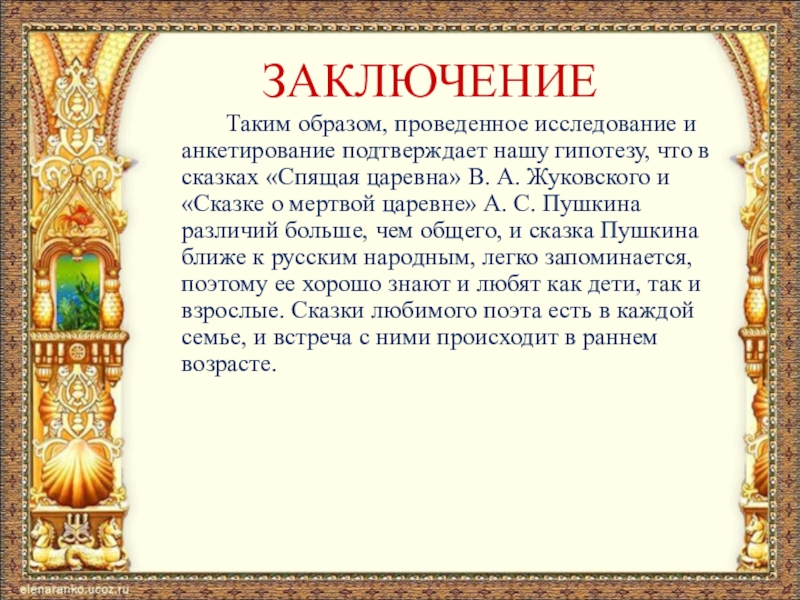 ЗАКЛЮЧЕНИЕ

Таким образом, проведенное исследование и анкетирование подтверждает нашу гипотезу, что в сказках «Спящая царевна» В. А. Жуковского и «Сказке о мертвой царевне» А. С. Пушкина различий больше, чем общего, и сказка Пушкина ближе к русским народным, легко запоминается, поэтому ее хорошо знают и любят как дети, так и взрослые. Сказки любимого поэта есть в каждой семье, и встреча с ними происходит в раннем возрасте.

elenaranko.ucoz.ru